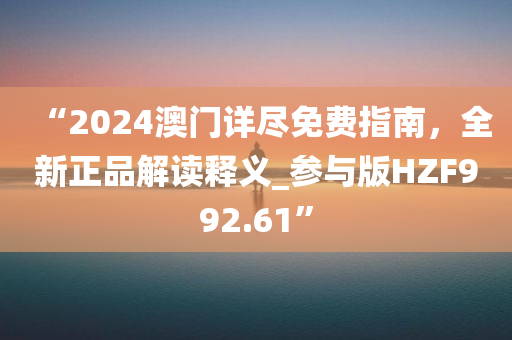 “2024澳门详尽免费指南，全新正品解读释义_参与版HZF992.61”